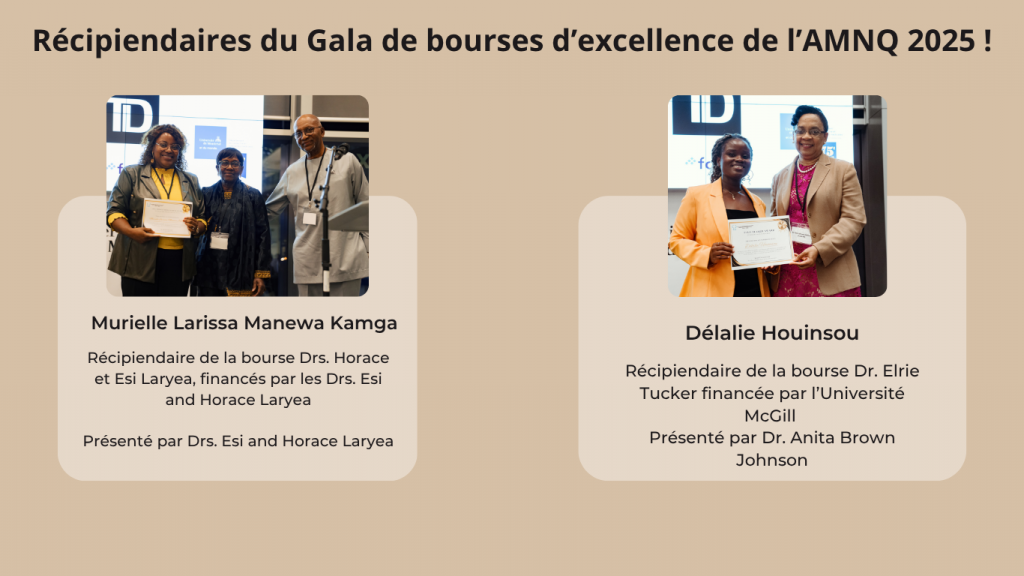 Récipiendaires du Gala de bourses d'excellence de l'AMNQ 2025 !

Murielle Larissa Manewa Kamga

Récipiendaire de la bourse Drs. Horace et Esi Laryea, financés par les Drs. Esi and Horace Laryea

Présenté par Drs. Esi and Horace Laryea

Délalie Houinsou

Récipiendaire de la bourse Dr. Elrie Tucker financée par l'Université McGill
Présenté par Dr. Anita Brown Johnson